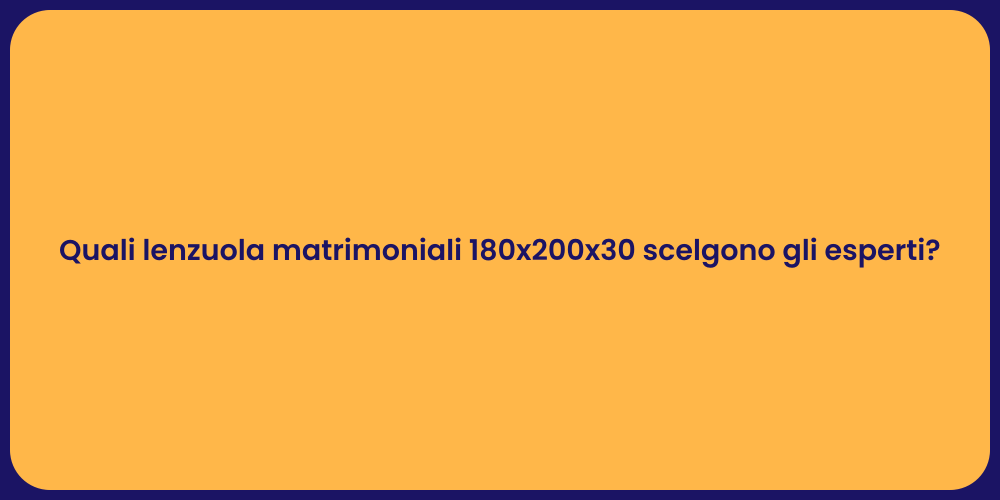 Quali lenzuola matrimoniali 180x200x30 scelgono gli esperti?